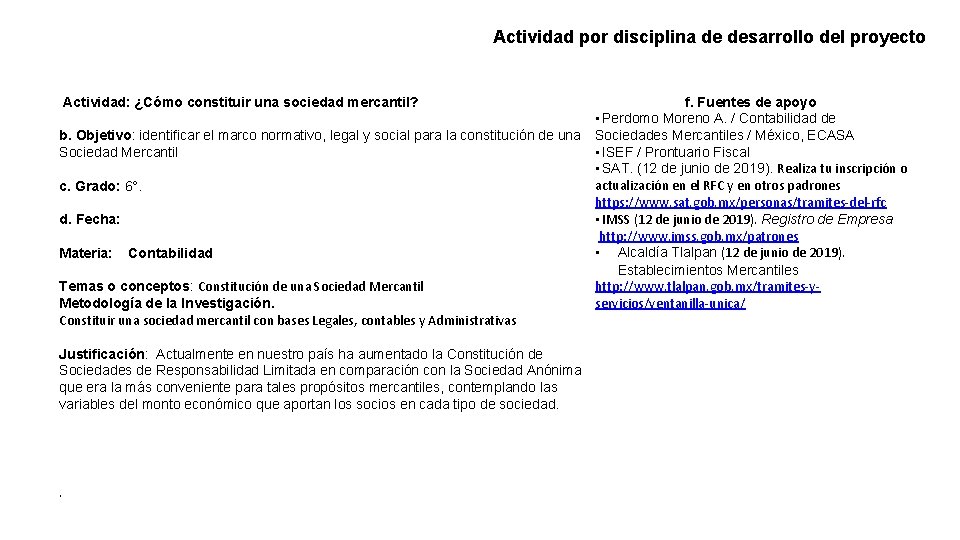 Actividad por disciplina de desarrollo del proyecto

Actividad: ¿Cómo constituir una sociedad mercantil?

b. Objetivo: identificar el marco normativo, legal y social para la constitución de una Sociedad Mercantil

c. Grado: 6°.

d. Fecha:

Materia: Contabilidad

Temas o conceptos: Constitución de una Sociedad Mercantil
Metodología de la Investigación.
Constituir una sociedad mercantil con bases Legales, contables y Administrativas

Justificación: Actualmente en nuestro país ha aumentado la Constitución de Sociedades de Responsabilidad Limitada en comparación con la Sociedad Anónima que era la más conveniente para tales propósitos mercantiles, contemplando las variables del monto económico que aportan los socios en cada tipo de sociedad.

.

f. Fuentes de apoyo
• Perdomo Moreno A. / Contabilidad de Sociedades Mercantiles / México, ECASA
• ISEF / Prontuario Fiscal
• SAT. (12 de junio de 2019). Realiza tu inscripción o actualización en el RFC y en otros padrones https://www.sat.gob.mx/personas/tramites-del-rfc
• IMSS (12 de junio de 2019). Registro de Empresa http://www.imss.gob.mx/patrones
• Alcaldía Tlalpan (12 de junio de 2019). Establecimientos Mercantiles http://www.tlalpan.gob.mx/tramites-y-servicios/ventanilla-unica/